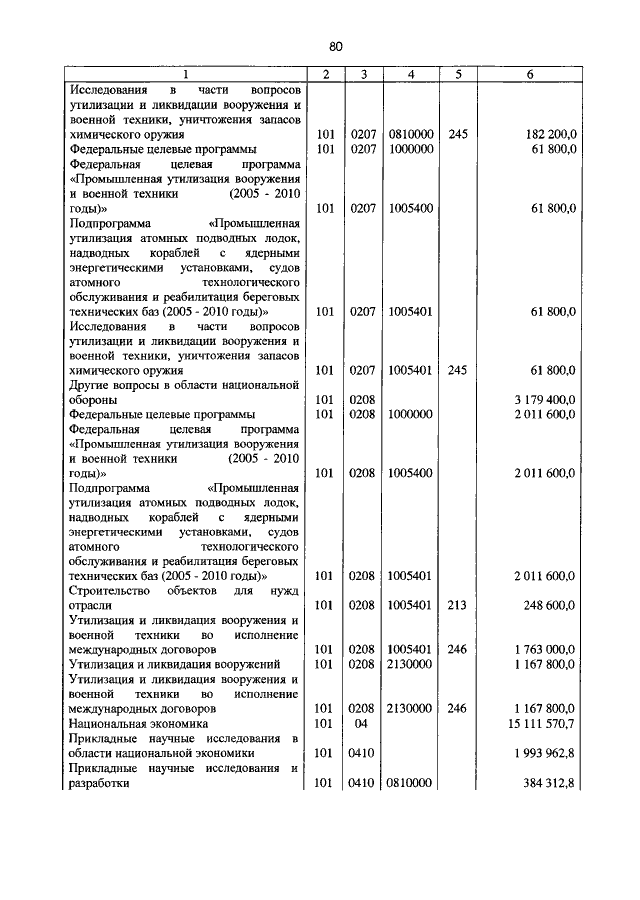 80

| 1 | 2 | 3 | 4 | 5 | 6 |
|---|---|---|---|---|---|
| Исследования в части вопросов утилизации и ликвидации вооружения и военной техники, уничтожения запасов химического оружия | 101 | 0207 | 0810000 | 245 | 182 200,0 |
| Федеральные целевые программы | 101 | 0207 | 1000000 | | 61 800,0 |
| Федеральная целевая программа «Промышленная утилизация вооружения и военной техники (2005 - 2010 годы)» | 101 | 0207 | 1005400 | | 61 800,0 |
| Подпрограмма «Промышленная утилизация атомных подводных лодок, надводных кораблей с ядерными энергетическими установками, судов атомного технологического обслуживания и реабилитация береговых технических баз (2005 - 2010 годы)» | 101 | 0207 | 1005401 | | 61 800,0 |
| Исследования в части вопросов утилизации и ликвидации вооружения и военной техники, уничтожения запасов химического оружия | 101 | 0207 | 1005401 | 245 | 61 800,0 |
| Другие вопросы в области национальной обороны | 101 | 0208 | | | 3 179 400,0 |
| Федеральные целевые программы | 101 | 0208 | 1000000 | | 2 011 600,0 |
| Федеральная целевая программа «Промышленная утилизация вооружения и военной техники (2005 - 2010 годы)» | 101 | 0208 | 1005400 | | 2 011 600,0 |
| Подпрограмма «Промышленная утилизация атомных подводных лодок, надводных кораблей с ядерными энергетическими установками, судов атомного технологического обслуживания и реабилитация береговых технических баз (2005 - 2010 годы)» | 101 | 0208 | 1005401 | | 2 011 600,0 |
| Строительство объектов для нужд отрасли | 101 | 0208 | 1005401 | 213 | 248 600,0 |
| Утилизация и ликвидация вооружения и военной техники во исполнение международных договоров | 101 | 0208 | 1005401 | 246 | 1 763 000,0 |
| Утилизация и ликвидация вооружений | 101 | 0208 | 2130000 | | 1 167 800,0 |
| Утилизация и ликвидация вооружения и военной техники во исполнение международных договоров | 101 | 0208 | 2130000 | 246 | 1 167 800,0 |
| Национальная экономика | 101 | 04 | | | 15 111 570,7 |
| Прикладные научные исследования в области национальной экономики | 101 | 0410 | | | 1 993 962,8 |
| Прикладные научные исследования и разработки | 101 | 0410 | 0810000 | | 384 312,8 |